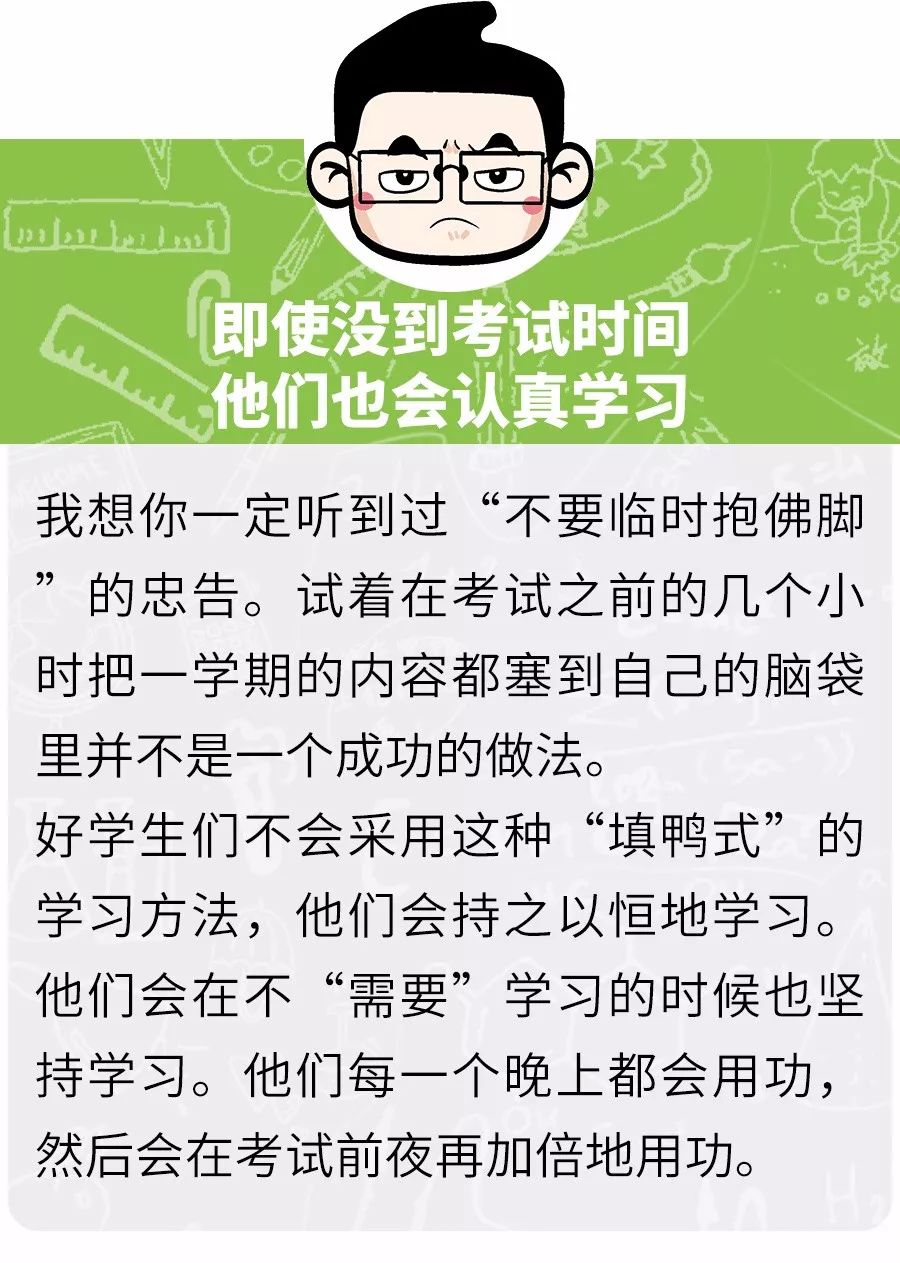 即使没到考试时间
他们也会认真学习

我想你一定听到过“不要临时抱佛脚”的忠告。试着在考试之前的几个小时把一学期的内容都塞到自己的脑袋里并不是一个成功的做法。
好学生们不会采用这种“填鸭式”的学习方法，他们会持之以恒地学习。他们会在不“需要”学习的时候也坚持学习。他们每一个晚上都会用功，然后会在考试前夜再加倍地用功。